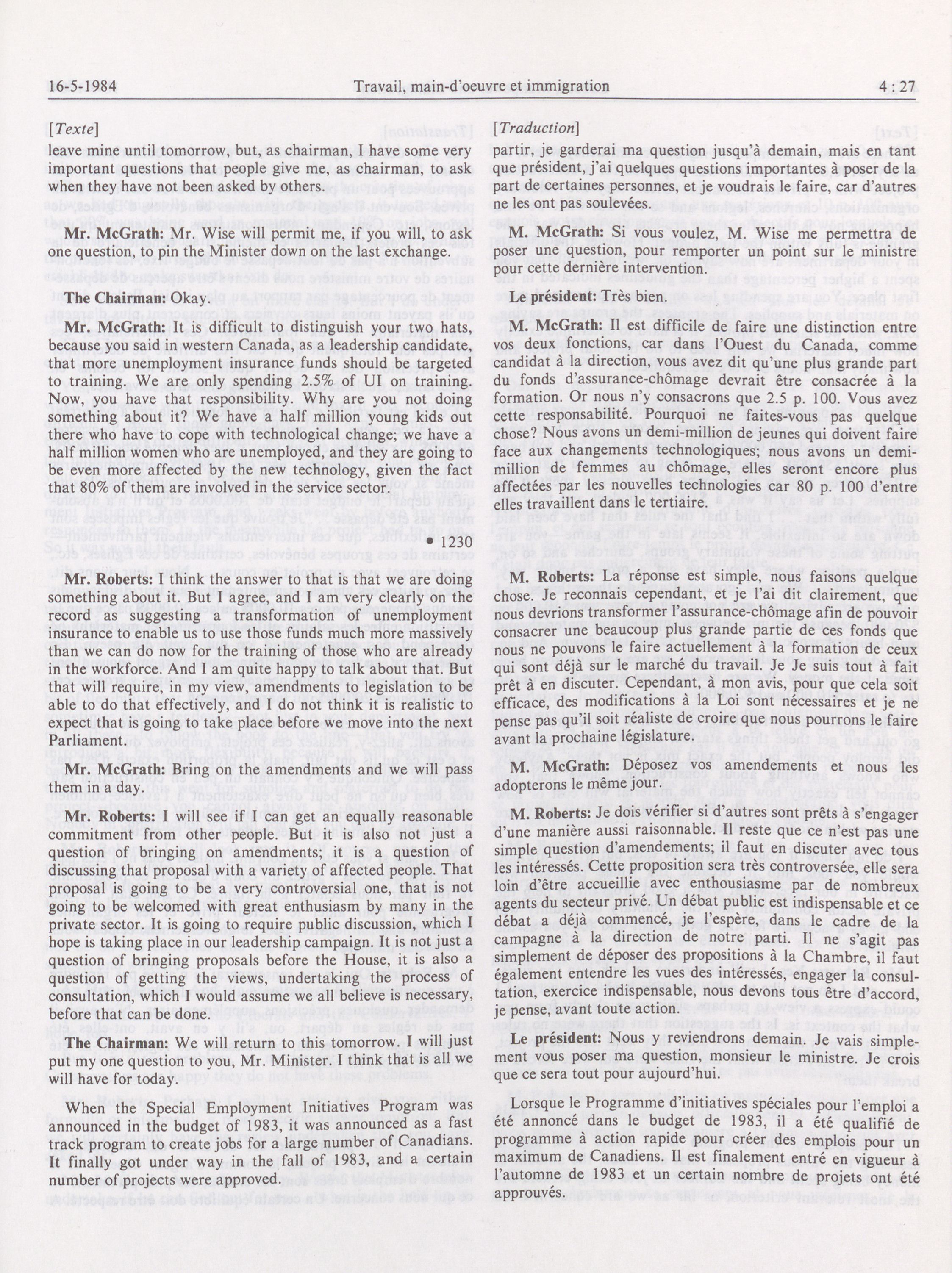 16-5-1984 Travail, main-d'oeuvre et immigration 4 : 27

[Texte]

leave mine until tomorrow, but, as chairman, I have some very important questions that people give me, as chairman, to ask when they have not been asked by others.

Mr. McGrath: Mr. Wise will permit me, if you will, to ask one question, to pin the Minister down on the last exchange.

The Chairman: Okay.

Mr. McGrath: It is difficult to distinguish your two hats, because you said in western Canada, as a leadership candidate, that more unemployment insurance funds should be targeted to training. We are only spending 2.5% of UI on training. Now, you have that responsibility. Why are you not doing something about it? We have a half million young kids out there who have to cope with technological change; we have a half million women who are unemployed, and they are going to be even more affected by the new technology, given the fact that 80% of them are involved in the service sector.

• 1230

Mr. Roberts: I think the answer to that is that we are doing something about it. But I agree, and I am very clearly on the record as suggesting a transformation of unemployment insurance to enable us to use those funds much more massively than we can do now for the training of those who are already in the workforce. And I am quite happy to talk about that. But that will require, in my view, amendments to legislation to be able to do that effectively, and I do not think it is realistic to expect that is going to take place before we move into the next Parliament.

Mr. McGrath: Bring on the amendments and we will pass them in a day.

Mr. Roberts: I will see if I can get an equally reasonable commitment from other people. But it is also not just a question of bringing on amendments; it is a question of discussing that proposal with a variety of affected people. That proposal is going to be a very controversial one, that is not going to be welcomed with great enthusiasm by many in the private sector. It is going to require public discussion, which I hope is taking place in our leadership campaign. It is not just a question of bringing proposals before the House, it is also a question of getting the views, undertaking the process of consultation, which I would assume we all believe is necessary, before that can be done.

The Chairman: We will return to this tomorrow. I will just put my one question to you, Mr. Minister. I think that is all we will have for today.

When the Special Employment Initiatives Program was announced in the budget of 1983, it was announced as a fast track program to create jobs for a large number of Canadians. It finally got under way in the fall of 1983, and a certain number of projects were approved.

[Traduction]

partir, je garderai ma question jusqu'à demain, mais en tant que président, j'ai quelques questions importantes à poser de la part de certaines personnes, et je voudrais le faire, car d'autres ne les ont pas soulevées.

M. McGrath: Si vous voulez, M. Wise me permettra de poser une question, pour remporter un point sur le ministre pour cette dernière intervention.

Le président: Très bien.

M. McGrath: Il est difficile de faire une distinction entre vos deux fonctions, car dans l'Ouest du Canada, comme candidat à la direction, vous avez dit qu'une plus grande part du fonds d'assurance-chômage devrait être consacrée à la formation. Or nous n'y consacrons que 2.5 p. 100. Vous avez cette responsabilité. Pourquoi ne faites-vous pas quelque chose? Nous avons un demi-million de jeunes qui doivent faire face aux changements technologiques; nous avons un demi-million de femmes au chômage, elles seront encore plus affectées par les nouvelles technologies car 80 p. 100 d'entre elles travaillent dans le tertiaire.

M. Roberts: La réponse est simple, nous faisons quelque chose. Je reconnais cependant, et je l'ai dit clairement, que nous devrions transformer l'assurance-chômage afin de pouvoir consacrer une beaucoup plus grande partie de ces fonds que nous ne pouvons le faire actuellement à la formation de ceux qui sont déjà sur le marché du travail. Je Je suis tout à fait prêt à en discuter. Cependant, à mon avis, pour que cela soit efficace, des modifications à la Loi sont nécessaires et je ne pense pas qu'il soit réaliste de croire que nous pourrons le faire avant la prochaine législature.

M. McGrath: Déposez vos amendements et nous les adopterons le même jour.

M. Roberts: Je dois vérifier si d'autres sont prêts à s'engager d'une manière aussi raisonnable. Il reste que ce n'est pas une simple question d'amendements; il faut en discuter avec tous les intéressés. Cette proposition sera très controversée, elle sera loin d'être accueillie avec enthousiasme par de nombreux agents du secteur privé. Un débat public est indispensable et ce débat a déjà commencé, je l'espère, dans le cadre de la campagne à la direction de notre parti. Il ne s'agit pas simplement de déposer des propositions à la Chambre, il faut également entendre les vues des intéressés, engager la consultation, exercice indispensable, nous devons tous être d'accord, je pense, avant toute action.

Le président: Nous y reviendrons demain. Je vais simplement vous poser ma question, monsieur le ministre. Je crois que ce sera tout pour aujourd'hui.

Lorsque le Programme d'initiatives spéciales pour l'emploi a été annoncé dans le budget de 1983, il a été qualifié de programme à action rapide pour créer des emplois pour un maximum de Canadiens. Il est finalement entré en vigueur à l'automne de 1983 et un certain nombre de projets ont été approuvés.